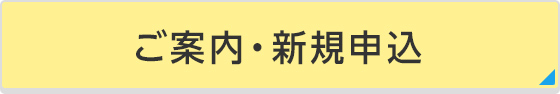 ご案内・新規申込